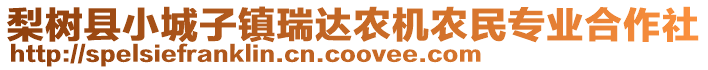 梨树县小城子镇瑞达农机农民专业合作社
http://spelsiefranklin.cn.coovee.com